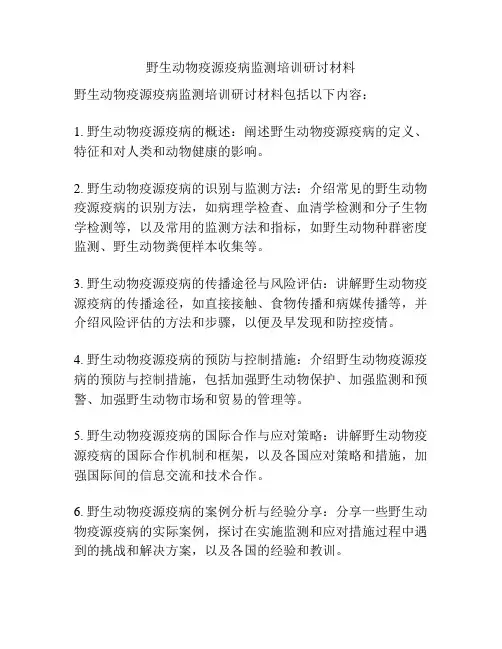 野生动物疫源疫病监测培训研讨材料

野生动物疫源疫病监测培训研讨材料包括以下内容：

1. 野生动物疫源疫病的概述：阐述野生动物疫源疫病的定义、特征和对人类和动物健康的影响。

2. 野生动物疫源疫病的识别与监测方法：介绍常见的野生动物疫源疫病的识别方法，如病理学检查、血清学检测和分子生物学检测等，以及常用的监测方法和指标，如野生动物种群密度监测、野生动物粪便样本收集等。

3. 野生动物疫源疫病的传播途径与风险评估：讲解野生动物疫源疫病的传播途径，如直接接触、食物传播和病媒传播等，并介绍风险评估的方法和步骤，以便及早发现和防控疫情。

4. 野生动物疫源疫病的预防与控制措施：介绍野生动物疫源疫病的预防与控制措施，包括加强野生动物保护、加强监测和预警、加强野生动物市场和贸易的管理等。

5. 野生动物疫源疫病的国际合作与应对策略：讲解野生动物疫源疫病的国际合作机制和框架，以及各国应对策略和措施，加强国际间的信息交流和技术合作。

6. 野生动物疫源疫病的案例分析与经验分享：分享一些野生动物疫源疫病的实际案例，探讨在实施监测和应对措施过程中遇到的挑战和解决方案，以及各国的经验和教训。